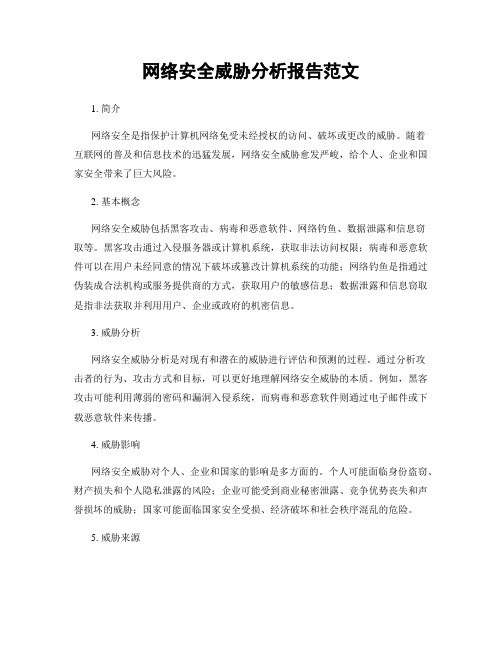 网络安全威胁分析报告范文

1. 简介

网络安全是指保护计算机网络免受未经授权的访问、破坏或更改的威胁。随着互联网的普及和信息技术的迅猛发展，网络安全威胁愈发严峻，给个人、企业和国家安全带来了巨大风险。

2. 基本概念

网络安全威胁包括黑客攻击、病毒和恶意软件、网络钓鱼、数据泄露和信息窃取等。黑客攻击通过入侵服务器或计算机系统，获取非法访问权限；病毒和恶意软件可以在用户未经同意的情况下破坏或篡改计算机系统的功能；网络钓鱼是指通过伪装成合法机构或服务提供商的方式，获取用户的敏感信息；数据泄露和信息窃取是指非法获取并利用用户、企业或政府的机密信息。

3. 威胁分析

网络安全威胁分析是对现有和潜在的威胁进行评估和预测的过程。通过分析攻击者的行为、攻击方式和目标，可以更好地理解网络安全威胁的本质。例如，黑客攻击可能利用薄弱的密码和漏洞入侵系统，而病毒和恶意软件则通过电子邮件或下载恶意软件来传播。

4. 威胁影响

网络安全威胁对个人、企业和国家的影响是多方面的。个人可能面临身份盗窃、财产损失和个人隐私泄露的风险；企业可能受到商业秘密泄露、竞争优势丧失和声誉损坏的威胁；国家可能面临国家安全受损、经济破坏和社会秩序混乱的危险。

5. 威胁来源